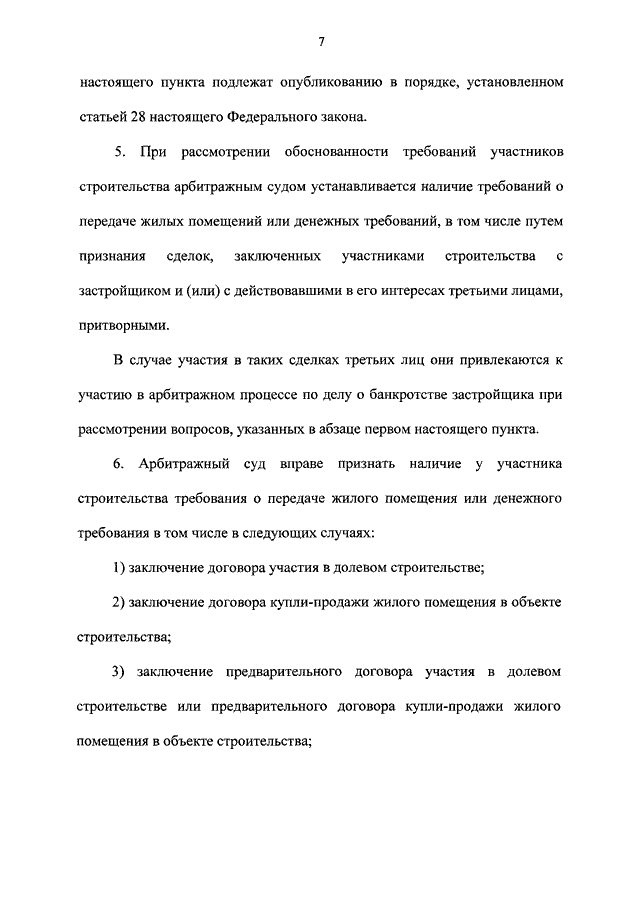 7

настоящего пункта подлежат опубликованию в порядке, установленном статьей 28 настоящего Федерального закона.

5. При рассмотрении обоснованности требований участников строительства арбитражным судом устанавливается наличие требований о передаче жилых помещений или денежных требований, в том числе путем признания сделок, заключенных участниками строительства с застройщиком и (или) с действовавшими в его интересах третьими лицами, притворными.

В случае участия в таких сделках третьих лиц они привлекаются к участию в арбитражном процессе по делу о банкротстве застройщика при рассмотрении вопросов, указанных в абзаце первом настоящего пункта.

6. Арбитражный суд вправе признать наличие у участника строительства требования о передаче жилого помещения или денежного требования в том числе в следующих случаях:

1) заключение договора участия в долевом строительстве;

2) заключение договора купли-продажи жилого помещения в объекте строительства;

3) заключение предварительного договора участия в долевом строительстве или предварительного договора купли-продажи жилого помещения в объекте строительства;